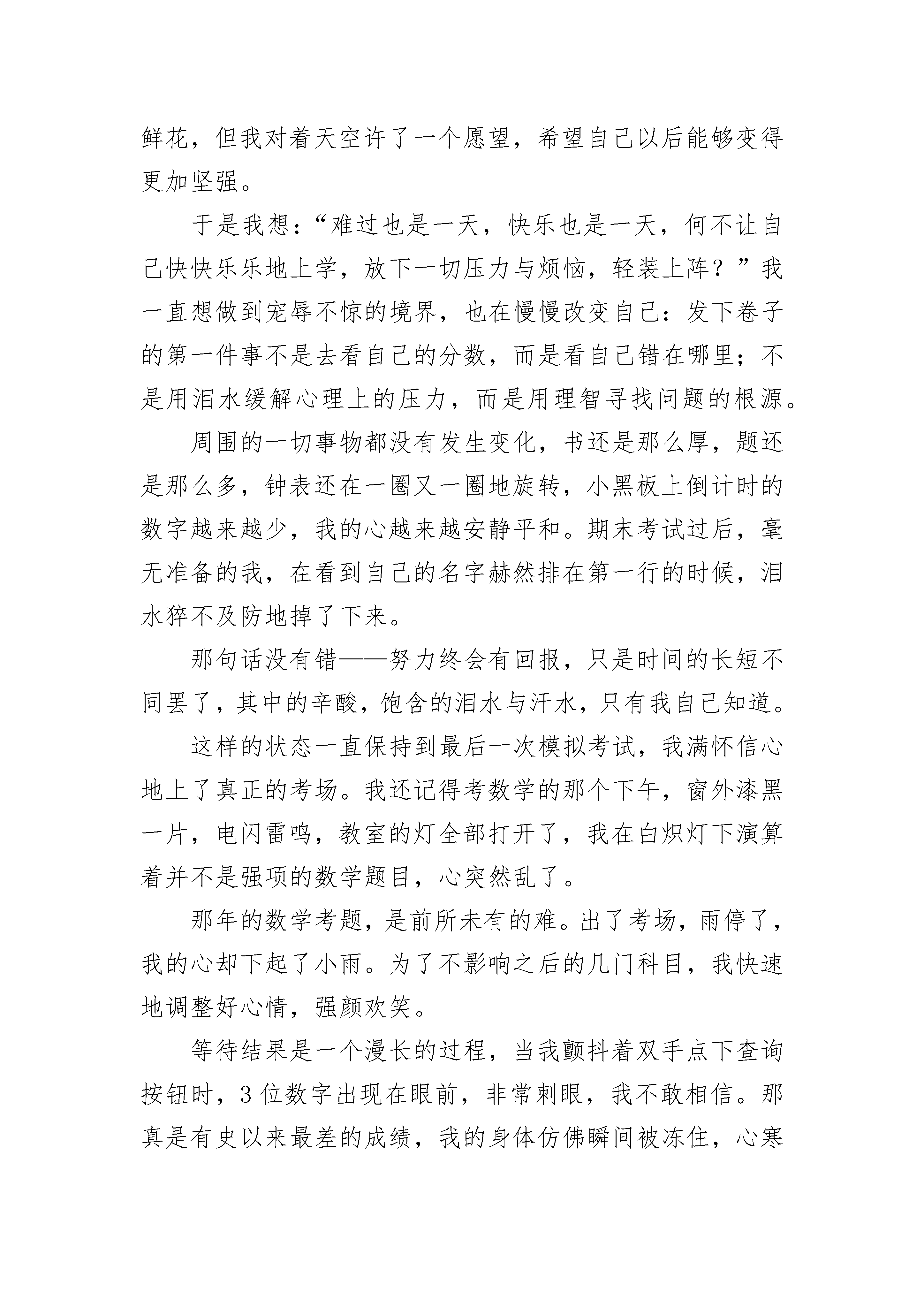 鲜花，但我对着天空许了一个愿望，希望自己以后能够变得更加坚强。

于是我想：“难过也是一天，快乐也是一天，何不让自己快快乐乐地上学，放下一切压力与烦恼，轻装上阵？”我一直想做到宠辱不惊的境界，也在慢慢改变自己：发下卷子的第一件事不是去看自己的分数，而是看自己错在哪里；不是用泪水缓解心理上的压力，而是用理智寻找问题的根源。

周围的一切事物都没有发生变化，书还是那么厚，题还是那么多，钟表还在一圈又一圈地旋转，小黑板上倒计时的数字越来越少，我的心越来越安静平和。期末考试过后，毫无准备的我，在看到自己的名字赫然排在第一行的时候，泪水猝不及防地掉了下来。

那句话没有错——努力终会有回报，只是时间的长短不同罢了，其中的辛酸，饱含的泪水与汗水，只有我自己知道。

这样的状态一直保持到最后一次模拟考试，我满怀信心地上了真正的考场。我还记得考数学的那个下午，窗外漆黑一片，电闪雷鸣，教室的灯全部打开了，我在白炽灯下演算着并不是强项的数学题目，心突然乱了。

那年的数学考题，是前所未有的难。出了考场，雨停了，我的心却下起了小雨。为了不影响之后的几门科目，我快速地调整好心情，强颜欢笑。

等待结果是一个漫长的过程，当我颤抖着双手点下查询按钮时，3位数字出现在眼前，非常刺眼，我不敢相信。那真是有史以来最差的成绩，我的身体仿佛瞬间被冻住，心寒